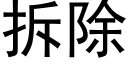 拆除